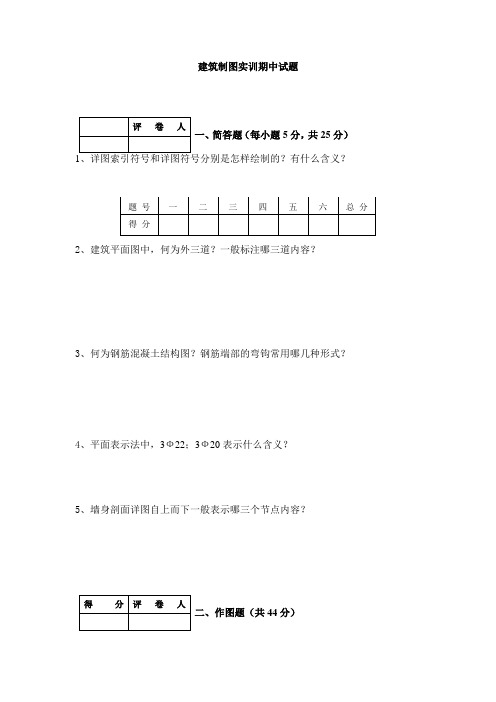 建筑制图实训期中试题

| | 评 卷 人 |
|---|---|
| | |

一、简答题（每小题 5 分，共 25 分）

1、详图索引符号和详图符号分别是怎样绘制的？有什么含义？

| 题 号 | 一 | 二 | 三 | 四 | 五 | 六 | 总 分 |
|---|---|---|---|---|---|---|---|
| 得 分 | | | | | | | |

2、建筑平面图中，何为外三道？一般标注哪三道内容？

3、何为钢筋混凝土结构图？钢筋端部的弯钩常用哪几种形式？

4、平面表示法中，3Φ22；3Φ20 表示什么含义？

5、墙身剖面详图自上而下一般表示哪三个节点内容？

| 得 分 | 评 卷 人 |
|---|---|
| | |

二、作图题（共 44 分）